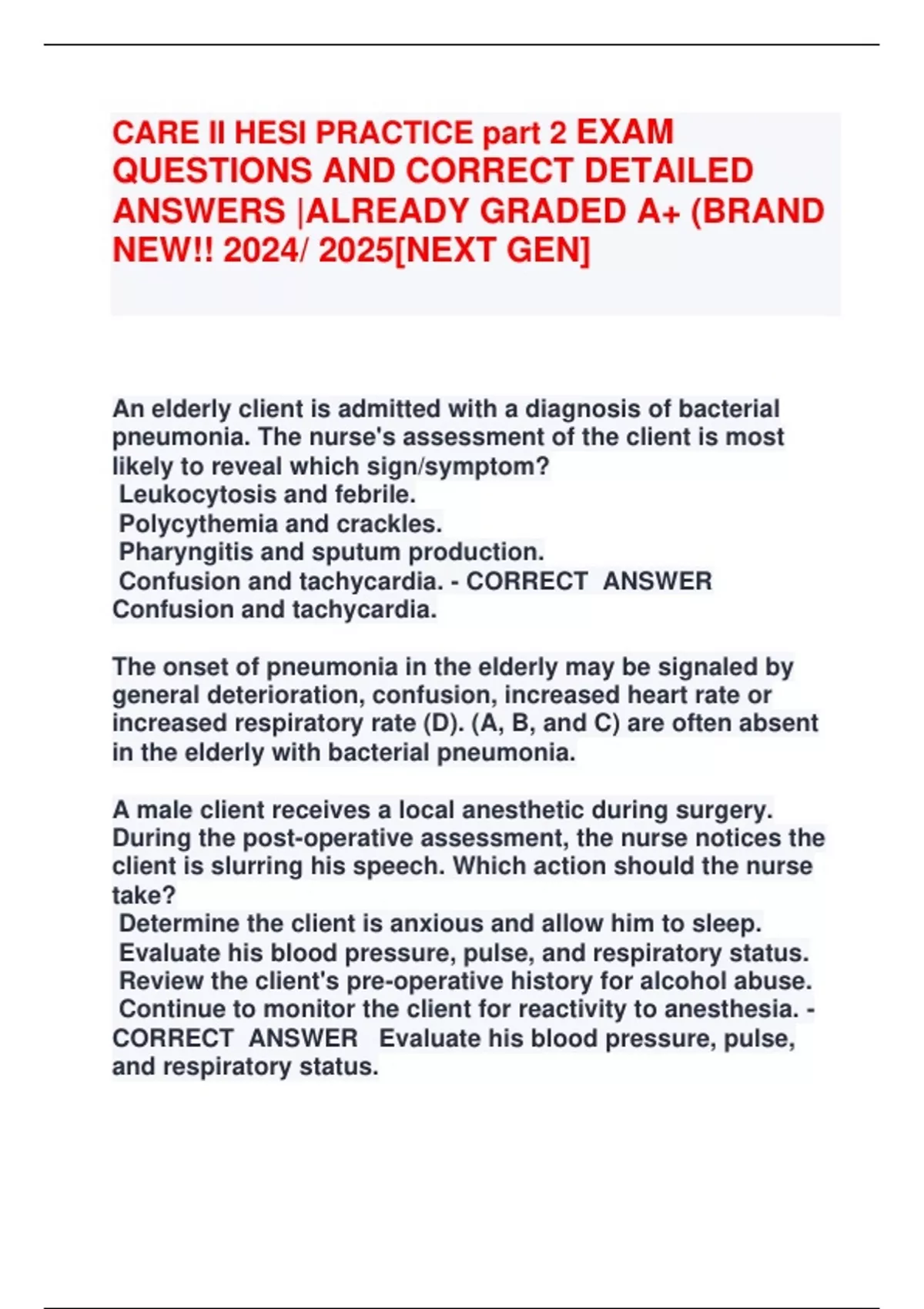 CARE II HESI PRACTICE part 2 EXAM QUESTIONS AND CORRECT DETAILED ANSWERS |ALREADY GRADED A+ (BRAND NEW!! 2024/ 2025[NEXT GEN]

An elderly client is admitted with a diagnosis of bacterial pneumonia. The nurse's assessment of the client is most likely to reveal which sign/symptom?
Leukocytosis and febrile.
Polycythemia and crackles.
Pharyngitis and sputum production.
Confusion and tachycardia. - CORRECT ANSWER Confusion and tachycardia.

The onset of pneumonia in the elderly may be signaled by general deterioration, confusion, increased heart rate or increased respiratory rate (D). (A, B, and C) are often absent in the elderly with bacterial pneumonia.

A male client receives a local anesthetic during surgery. During the post-operative assessment, the nurse notices the client is slurring his speech. Which action should the nurse take?
Determine the client is anxious and allow him to sleep.
Evaluate his blood pressure, pulse, and respiratory status.
Review the client's pre-operative history for alcohol abuse.
Continue to monitor the client for reactivity to anesthesia. - CORRECT ANSWER Evaluate his blood pressure, pulse, and respiratory status.